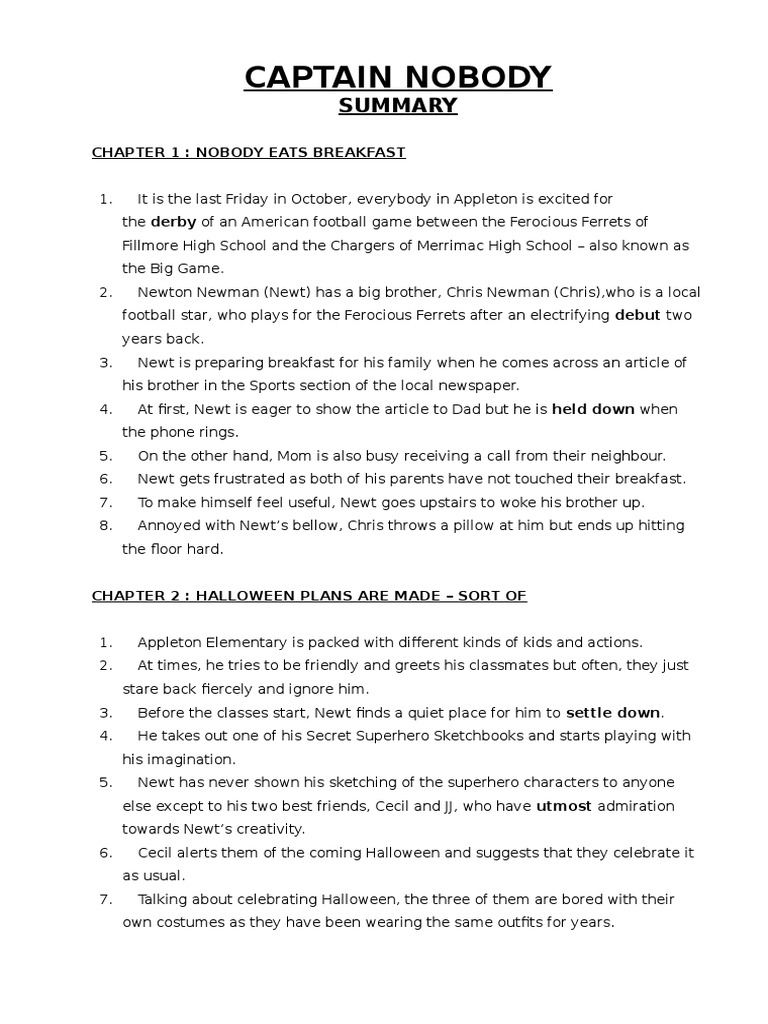 CAPTAIN NOBODY
SUMMARY

CHAPTER 1 : NOBODY EATS BREAKFAST

1. It is the last Friday in October, everybody in Appleton is excited for the derby of an American football game between the Ferocious Ferrets of Fillmore High School and the Chargers of Merrimac High School – also known as the Big Game.
2. Newton Newman (Newt) has a big brother, Chris Newman (Chris),who is a local football star, who plays for the Ferocious Ferrets after an electrifying debut two years back.
3. Newt is preparing breakfast for his family when he comes across an article of his brother in the Sports section of the local newspaper.
4. At first, Newt is eager to show the article to Dad but he is held down when the phone rings.
5. On the other hand, Mom is also busy receiving a call from their neighbour.
6. Newt gets frustrated as both of his parents have not touched their breakfast.
7. To make himself feel useful, Newt goes upstairs to woke his brother up.
8. Annoyed with Newt's bellow, Chris throws a pillow at him but ends up hitting the floor hard.

CHAPTER 2 : HALLOWEEN PLANS ARE MADE – SORT OF

1. Appleton Elementary is packed with different kinds of kids and actions.
2. At times, he tries to be friendly and greets his classmates but often, they just stare back fiercely and ignore him.
3. Before the classes start, Newt finds a quiet place for him to settle down.
4. He takes out one of his Secret Superhero Sketchbooks and starts playing with his imagination.
5. Newt has never shown his sketching of the superhero characters to anyone else except to his two best friends, Cecil and JJ, who have utmost admiration towards Newt's creativity.
6. Cecil alerts them of the coming Halloween and suggests that they celebrate it as usual.
7. Talking about celebrating Halloween, the three of them are bored with their own costumes as they have been wearing the same outfits for years.